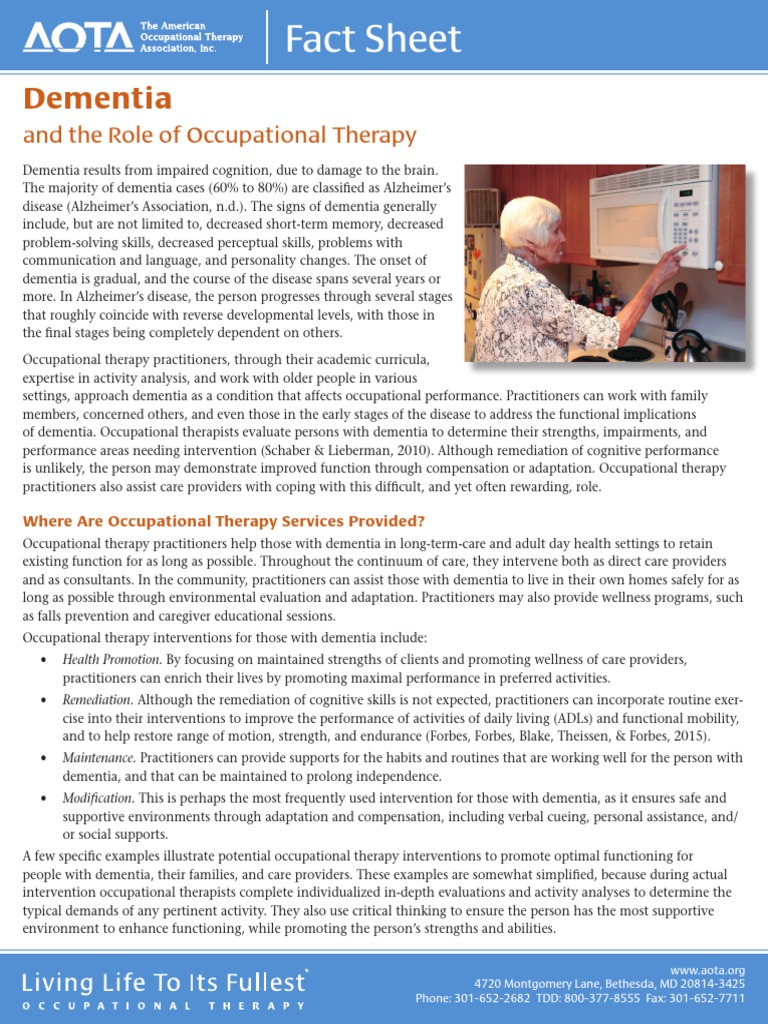 AOTA The American Occupational Therapy Association, Inc.

Fact Sheet

Dementia

and the Role of Occupational Therapy

Dementia results from impaired cognition, due to damage to the brain. The majority of dementia cases (60% to 80%) are classified as Alzheimer's disease (Alzheimer's Association, n.d.). The signs of dementia generally include, but are not limited to, decreased short-term memory, decreased problem-solving skills, decreased perceptual skills, problems with communication and language, and personality changes. The onset of dementia is gradual, and the course of the disease spans several years or more. In Alzheimer's disease, the person progresses through several stages that roughly coincide with reverse developmental levels, with those in the final stages being completely dependent on others.

Occupational therapy practitioners, through their academic curricula, expertise in activity analysis, and work with older people in various settings, approach dementia as a condition that affects occupational performance. Practitioners can work with family members, concerned others, and even those in the early stages of the disease to address the functional implications of dementia. Occupational therapists evaluate persons with dementia to determine their strengths, impairments, and performance areas needing intervention (Schaber & Lieberman, 2010). Although remediation of cognitive performance is unlikely, the person may demonstrate improved function through compensation or adaptation. Occupational therapy practitioners also assist care providers with coping with this difficult, and yet often rewarding, role.

Where Are Occupational Therapy Services Provided?

Occupational therapy practitioners help those with dementia in long-term-care and adult day health settings to retain existing function for as long as possible. Throughout the continuum of care, they intervene both as direct care providers and as consultants. In the community, practitioners can assist those with dementia to live in their own homes safely for as long as possible through environmental evaluation and adaptation. Practitioners may also provide wellness programs, such as falls prevention and caregiver educational sessions.

Occupational therapy interventions for those with dementia include:

• Health Promotion. By focusing on maintained strengths of clients and promoting wellness of care providers, practitioners can enrich their lives by promoting maximal performance in preferred activities.

• Remediation. Although the remediation of cognitive skills is not expected, practitioners can incorporate routine exercise into their interventions to improve the performance of activities of daily living (ADLs) and functional mobility, and to help restore range of motion, strength, and endurance (Forbes, Forbes, Blake, Theissen, & Forbes, 2015).

• Maintenance. Practitioners can provide supports for the habits and routines that are working well for the person with dementia, and that can be maintained to prolong independence.

• Modification. This is perhaps the most frequently used intervention for those with dementia, as it ensures safe and supportive environments through adaptation and compensation, including verbal cueing, personal assistance, and/or social supports.

A few specific examples illustrate potential occupational therapy interventions to promote optimal functioning for people with dementia, their families, and care providers. These examples are somewhat simplified, because during actual intervention occupational therapists complete individualized in-depth evaluations and activity analyses to determine the typical demands of any pertinent activity. They also use critical thinking to ensure the person has the most supportive environment to enhance functioning, while promoting the person's strengths and abilities.

Living Life To Its Fullest®
OCCUPATIONAL THERAPY

www.aota.org
4720 Montgomery Lane, Bethesda, MD 20814-3425
Phone: 301-652-2682 TDD: 800-377-8555 Fax: 301-652-7711